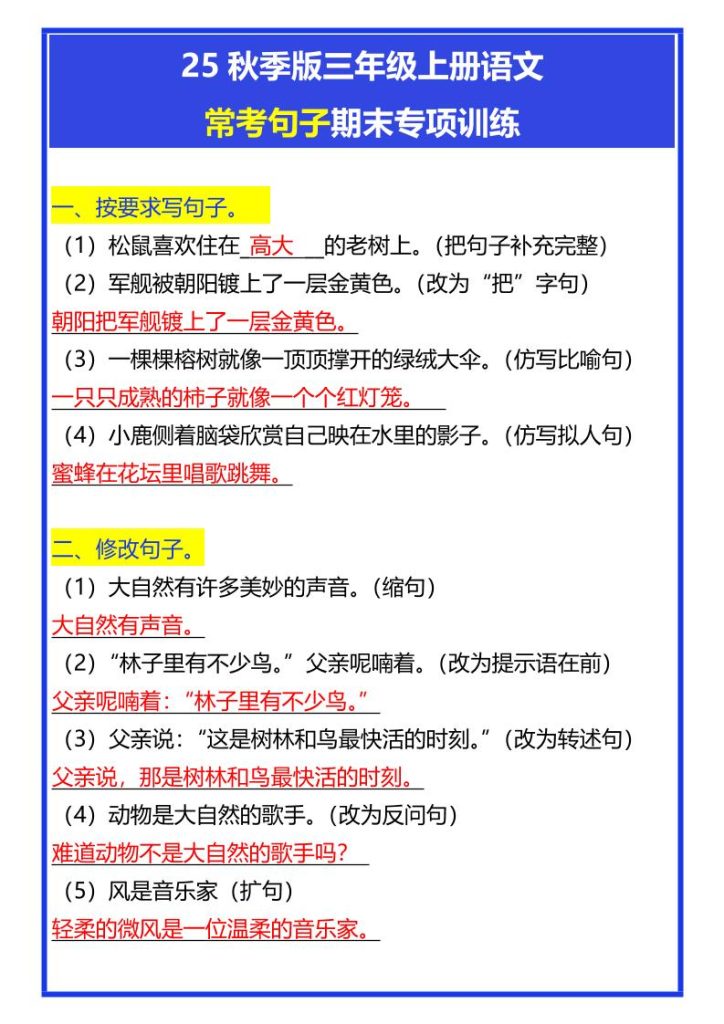 25 秋季版三年级上册语文
常考句子期末专项训练

一、按要求写句子。

（1）松鼠喜欢住在 高大 的老树上。（把句子补充完整）

（2）军舰被朝阳镀上了一层金黄色。（改为“把”字句）

朝阳把军舰镀上了一层金黄色。

（3）一棵棵榕树就像一顶顶撑开的绿绒大伞。（仿写比喻句）

一只只成熟的柿子就像一个个红灯笼。

（4）小鹿侧着脑袋欣赏自己映在水里的影子。（仿写拟人句）

蜜蜂在花坛里唱歌跳舞。

二、修改句子。

（1）大自然有许多美妙的声音。（缩句）

大自然有声音。

（2）“林子里有不少鸟。”父亲呢喃着。（改为提示语在前）

父亲呢喃着：“林子里有不少鸟。”

（3）父亲说：“这是树林和鸟最快活的时刻。”（改为转述句）

父亲说，那是树林和鸟最快活的时刻。

（4）动物是大自然的歌手。（改为反问句）

难道动物不是大自然的歌手吗？

（5）风是音乐家（扩句）

轻柔的微风是一位温柔的音乐家。